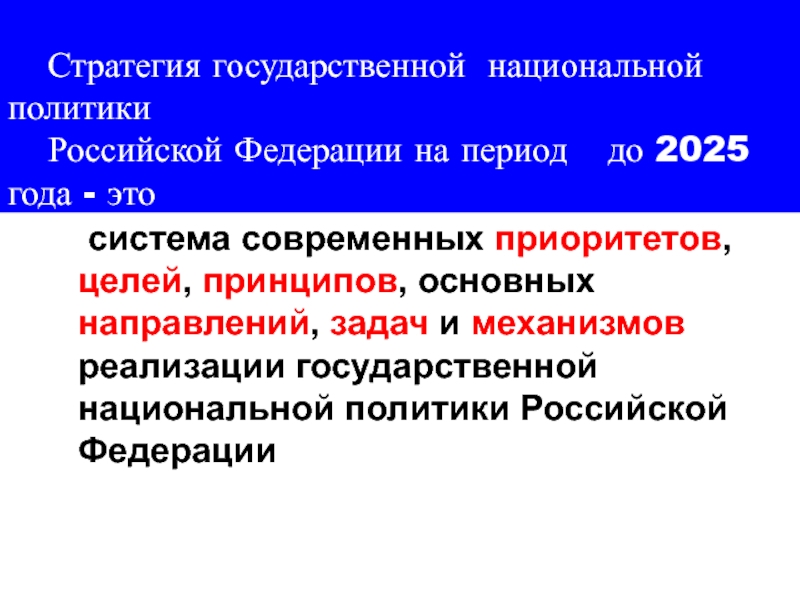 Стратегия государственной национальной политики
Российской Федерации на период до 2025 года - это

система современных приоритетов, целей, принципов, основных направлений, задач и механизмов реализации государственной национальной политики Российской Федерации